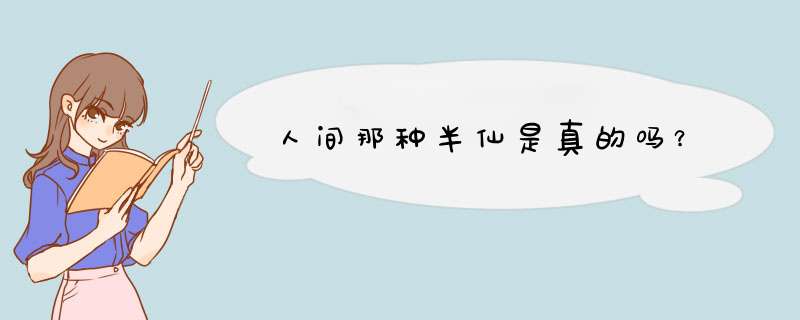 人间那种半仙是真的吗？